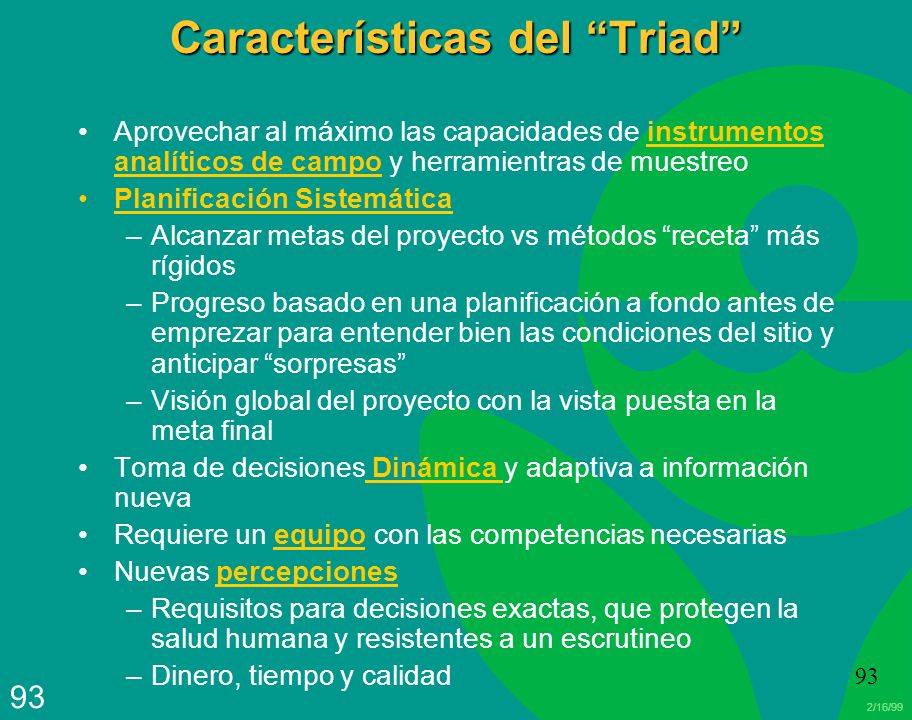 Características del “Triad”

• Aprovechar al máximo las capacidades de instrumentos analíticos de campo y herramientras de muestreo
• Planificación Sistemática
– Alcanzar metas del proyecto vs métodos “receta” más rígidos
– Progreso basado en una planificación a fondo antes de emprezar para entender bien las condiciones del sitio y anticipar “sorpresas”
– Visión global del proyecto con la vista puesta en la meta final
• Toma de decisiones Dinámica y adaptiva a información nueva
• Requiere un equipo con las competencias necesarias
• Nuevas percepciones
– Requisitos para decisiones exactas, que protegen la salud humana y resistentes a un escrutineo
– Dinero, tiempo y calidad

93

93

2/16/99